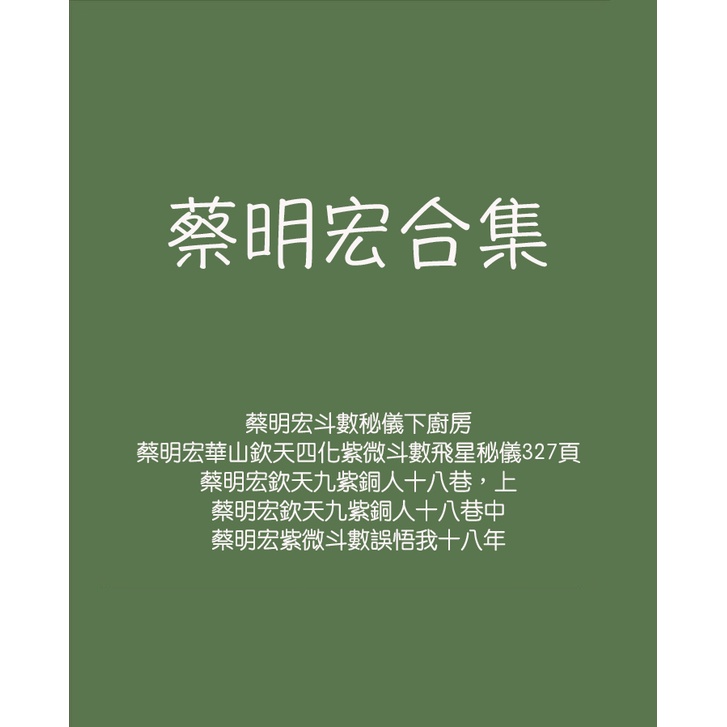 蔡明宏合集

蔡明宏斗數秘儀下廚房
蔡明宏華山欽天四化紫微斗數飛星秘儀327頁
蔡明宏欽天九紫銅人十八巷，上
蔡明宏欽天九紫銅人十八巷中
蔡明宏紫微斗數誤悟我十八年